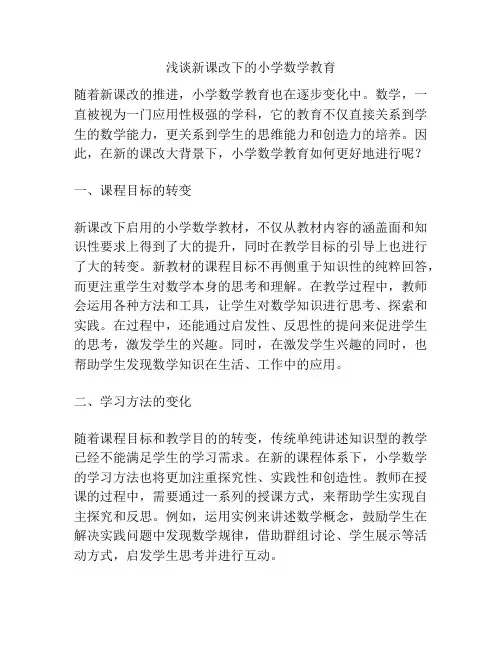 浅谈新课改下的小学数学教育

随着新课改的推进，小学数学教育也在逐步变化中。数学，一直被视为一门应用性极强的学科，它的教育不仅直接关系到学生的数学能力，更关系到学生的思维能力和创造力的培养。因此，在新的课改大背景下，小学数学教育如何更好地进行呢？

一、课程目标的转变

新课改下启用的小学数学教材，不仅从教材内容的涵盖面和知识性要求上得到了大的提升，同时在教学目标的引导上也进行了大的转变。新教材的课程目标不再侧重于知识性的纯粹回答，而更注重学生对数学本身的思考和理解。在教学过程中，教师会运用各种方法和工具，让学生对数学知识进行思考、探索和实践。在过程中，还能通过启发性、反思性的提问来促进学生的思考，激发学生的兴趣。同时，在激发学生兴趣的同时，也帮助学生发现数学知识在生活、工作中的应用。

二、学习方法的变化

随着课程目标和教学目的的转变，传统单纯讲述知识型的教学已经不能满足学生的学习需求。在新的课程体系下，小学数学的学习方法也将更加注重探究性、实践性和创造性。教师在授课的过程中，需要通过一系列的授课方式，来帮助学生实现自主探究和反思。例如，运用实例来讲述数学概念，鼓励学生在解决实践问题中发现数学规律，借助群组讨论、学生展示等活动方式，启发学生思考并进行互动。